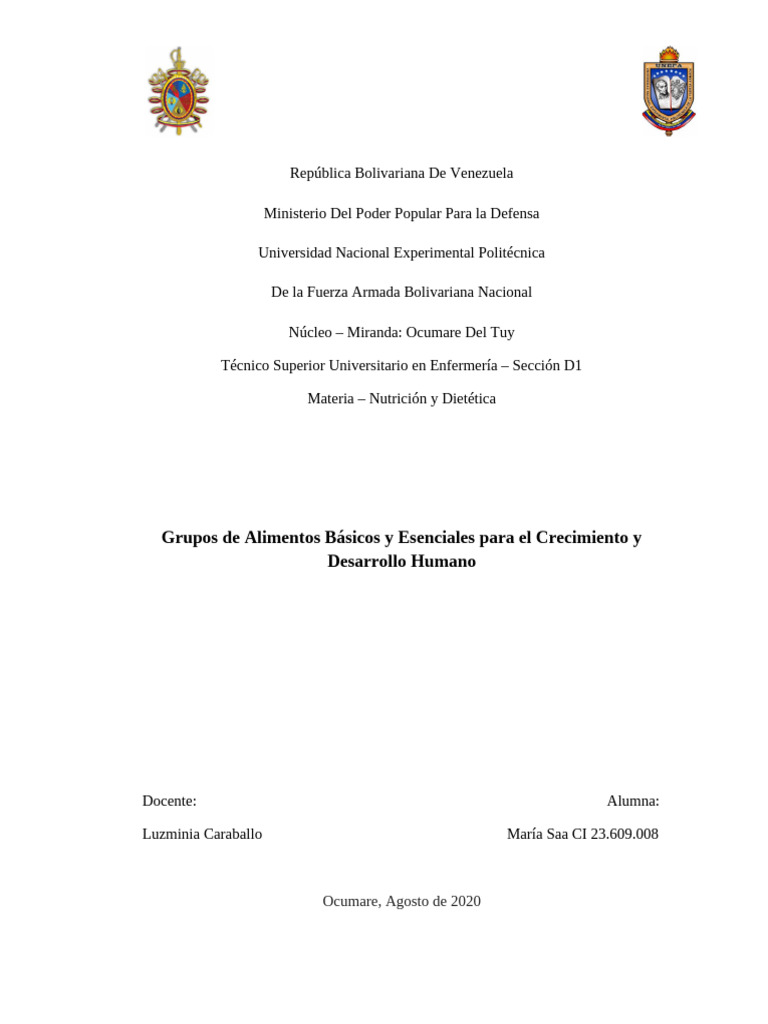 República Bolivariana De Venezuela

Ministerio Del Poder Popular Para la Defensa

Universidad Nacional Experimental Politécnica

De la Fuerza Armada Bolivariana Nacional

Núcleo – Miranda: Ocumare Del Tuy

Técnico Superior Universitario en Enfermería – Sección D1

Materia – Nutrición y Dietética

Grupos de Alimentos Básicos y Esenciales para el Crecimiento y Desarrollo Humano

Docente:
Luzminia Caraballo

Alumna:
María Saa CI 23.609.008

Ocumare, Agosto de 2020